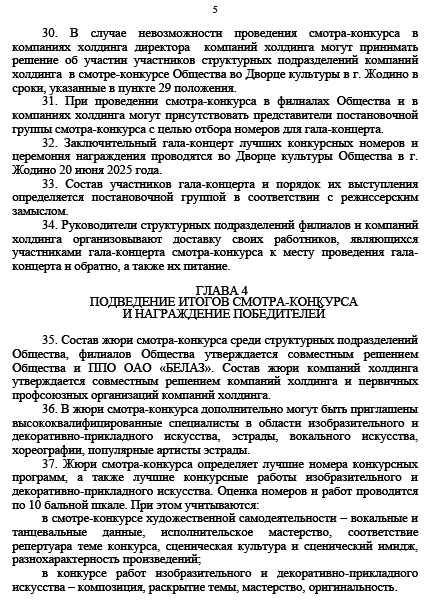 5

30. В случае невозможности проведения смотра-конкурса в компаниях холдинга директора компаний холдинга могут принимать решение об участии участников структурных подразделений компаний холдинга в смотре-конкурсе Общества во Дворце культуры в г. Жодино в сроки, указанные в пункте 29 положения.

31. При проведении смотра-конкурса в филиалах Общества и в компаниях холдинга могут присутствовать представители постановочной группы смотра-конкурса с целью отбора номеров для гала-концерта.

32. Заключительный гала-концерт лучших конкурсных номеров и церемония награждения проводятся во Дворце культуры Общества в г. Жодино 20 июня 2025 года.

33. Состав участников гала-концерта и порядок их выступления определяется постановочной группой в соответствии с режиссерским замыслом.

34. Руководители структурных подразделений филиалов и компаний холдинга организовывают доставку своих работников, являющихся участниками гала-концерта смотра-конкурса к месту проведения гала-концерта и обратно, а также их питание.

ГЛАВА 4
ПОДВЕДЕНИЕ ИТОГОВ СМОТРА-КОНКУРСА
И НАГРАЖДЕНИЕ ПОБЕДИТЕЛЕЙ

35. Состав жюри смотра-конкурса среди структурных подразделений Общества, филиалов Общества утверждается совместным решением Общества и ППО ОАО «БЕЛАЗ». Состав жюри компаний холдинга утверждается совместным решением компаний холдинга и первичных профсоюзных организаций компаний холдинга.

36. В жюри смотра-конкурса дополнительно могут быть приглашены высококвалифицированные специалисты в области изобразительного и декоративно-прикладного искусства, эстрады, вокального искусства, хореографии, популярные артисты эстрады.

37. Жюри смотра-конкурса определяет лучшие номера конкурсных программ, а также лучшие конкурсные работы изобразительного и декоративно-прикладного искусства. Оценка номеров и работ проводится по 10 бальной шкале. При этом учитываются:

в смотре-конкурсе художественной самодеятельности – вокальные и танцевальные данные, исполнительское мастерство, соответствие репертуара теме конкурса, сценическая культура и сценический имидж, разнохарактерность произведений;

в конкурсе работ изобразительного и декоративно-прикладного искусства – композиция, раскрытие темы, мастерство, оригинальность.